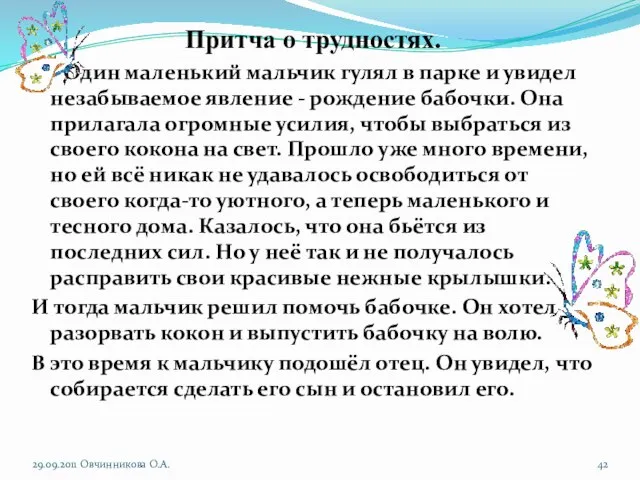 Притча о трудностях.

Один маленький мальчик гулял в парке и увидел незабываемое явление - рождение бабочки. Она прилагала огромные усилия, чтобы выбраться из своего кокона на свет. Прошло уже много времени, но ей всё никак не удавалось освободиться от своего когда-то уютного, а теперь маленького и тесного дома. Казалось, что она бьётся из последних сил. Но у неё так и не получалось расправить свои красивые нежные крылышки.

И тогда мальчик решил помочь бабочке. Он хотел разорвать кокон и выпустить бабочку на волю.

В это время к мальчику подошёл отец. Он увидел, что собирается сделать его сын и остановил его.

29.09.2011 Овчинникова О.А.

42